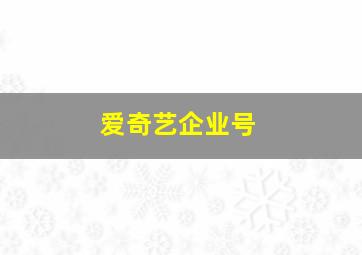 爱奇艺企业号